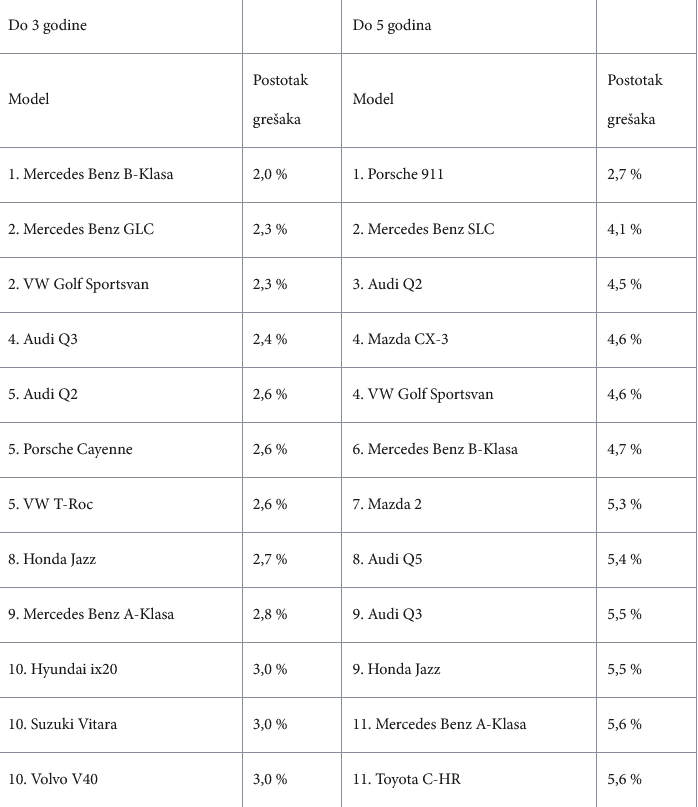 | Do 3 godine | | Do 5 godina | |
|---|---|---|---|
| Model | Postotak grešaka | Model | Postotak grešaka |
| 1. Mercedes Benz B-Klasa | 2,0 % | 1. Porsche 911 | 2,7 % |
| 2. Mercedes Benz GLC | 2,3 % | 2. Mercedes Benz SLC | 4,1 % |
| 2. VW Golf Sportsvan | 2,3 % | 3. Audi Q2 | 4,5 % |
| 4. Audi Q3 | 2,4 % | 4. Mazda CX-3 | 4,6 % |
| 5. Audi Q2 | 2,6 % | 4. VW Golf Sportsvan | 4,6 % |
| 5. Porsche Cayenne | 2,6 % | 6. Mercedes Benz B-Klasa | 4,7 % |
| 5. VW T-Roc | 2,6 % | 7. Mazda 2 | 5,3 % |
| 8. Honda Jazz | 2,7 % | 8. Audi Q5 | 5,4 % |
| 9. Mercedes Benz A-Klasa | 2,8 % | 9. Audi Q3 | 5,5 % |
| 10. Hyundai ix20 | 3,0 % | 9. Honda Jazz | 5,5 % |
| 10. Suzuki Vitara | 3,0 % | 11. Mercedes Benz A-Klasa | 5,6 % |
| 10. Volvo V40 | 3,0 % | 11. Toyota C-HR | 5,6 % |